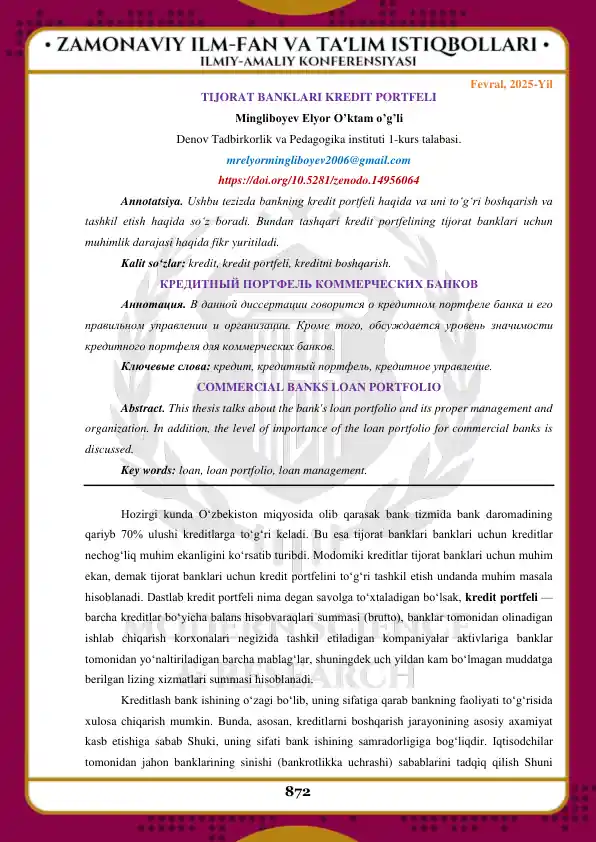 • ZAMONAVIY ILM-FAN VA TA'LIM ISTIQBOLLARI •
ILMIY-AMALIY KONFERENSIYASI

Fevral, 2025-Yil

TIJORAT BANKLARI KREDIT PORTFELI

Mingliboyev Elyor O'ktam o'g'li

Denov Tadbirkorlik va Pedagogika instituti 1-kurs talabasi.

mrelyormingliboyev2006@gmail.com

https://doi.org/10.5281/zenodo.14956064

Annotatsiya. Ushbu tezizda bankning kredit portfeli haqida va uni to'g'ri boshqarish va tashkil etish haqida so'z boradi. Bundan tashqari kredit portfelining tijorat banklari uchun muhimlik darajasi haqida fikr yuritiladi.

Kalit so'zlar: kredit, kredit portfeli, kreditni boshqarish.

КРЕДИТНЫЙ ПОРТФЕЛЬ КОММЕРЧЕСКИХ БАНКОВ

Аннотация. В данной диссертации говорится о кредитном портфеле банка и его правильном управлении и организации. Кроме того, обсуждается уровень значимости кредитного портфеля для коммерческих банков.

Ключевые слова: кредит, кредитный портфель, кредитное управление.

COMMERCIAL BANKS LOAN PORTFOLIO

Abstract. This thesis talks about the bank's loan portfolio and its proper management and organization. In addition, the level of importance of the loan portfolio for commercial banks is discussed.

Key words: loan, loan portfolio, loan management.

Hozirgi kunda O'zbekiston miqyosida olib qarasak bank tizmida bank daromadining qariyb 70% ulushi kreditlarga to'g'ri keladi. Bu esa tijorat banklari banklari uchun kreditlar nechog'liq muhim ekanligini ko'rsatib turibdi. Modomiki kreditlar tijorat banklari uchun muhim ekan, demak tijorat banklari uchun kredit portfelini to'g'ri tashkil etish undanda muhim masala hisoblanadi. Dastlab kredit portfeli nima degan savolga to'xtaladigan bo'lsak, kredit portfeli — barcha kreditlar bo'yicha balans hisobvaraqlari summasi (brutto), banklar tomonidan olinadigan ishlab chiqarish korxonalari negizida tashkil etiladigan kompaniyalar aktivlariga banklar tomonidan yo'naltiriladigan barcha mablag'lar, shuningdek uch yildan kam bo'lmagan muddatga berilgan lizing xizmatlari summasi hisoblanadi.

Kreditlash bank ishining o'zagi bo'lib, uning sifatiga qarab bankning faoliyati to'g'risida xulosa chiqarish mumkin. Bunda, asosan, kreditlarni boshqarish jarayonining asosiy axamiyat kasb etishiga sabab Shuki, uning sifati bank ishining samradorligiga bog'liqdir. Iqtisodchilar tomonidan jahon banklarining sinishi (bankrotlikka uchrashi) sabablarini tadqiq qilish Shuni

872